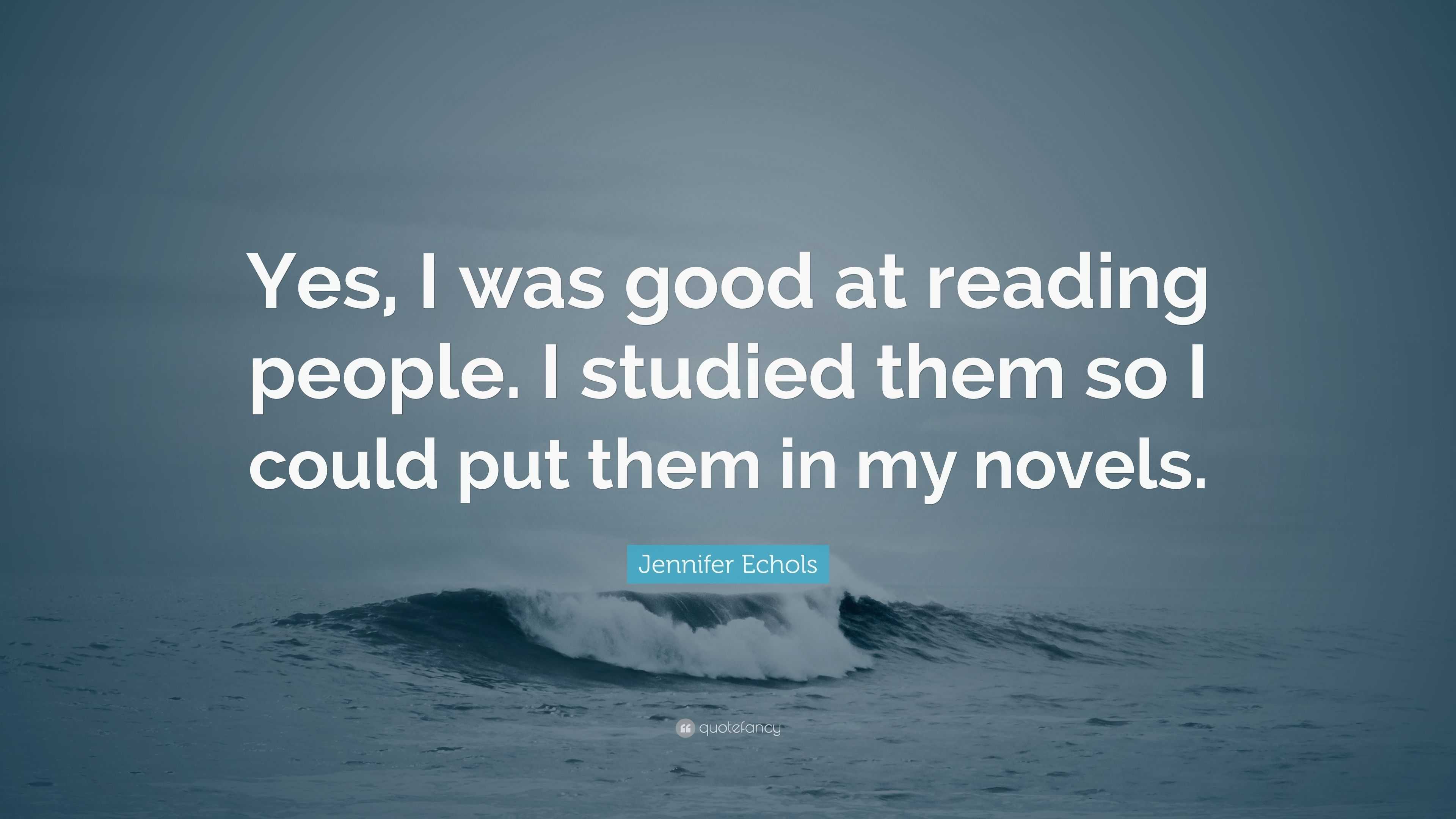 Yes, I was good at reading people. I studied them so I could put them in my novels.

Jennifer Echols

quotefancy